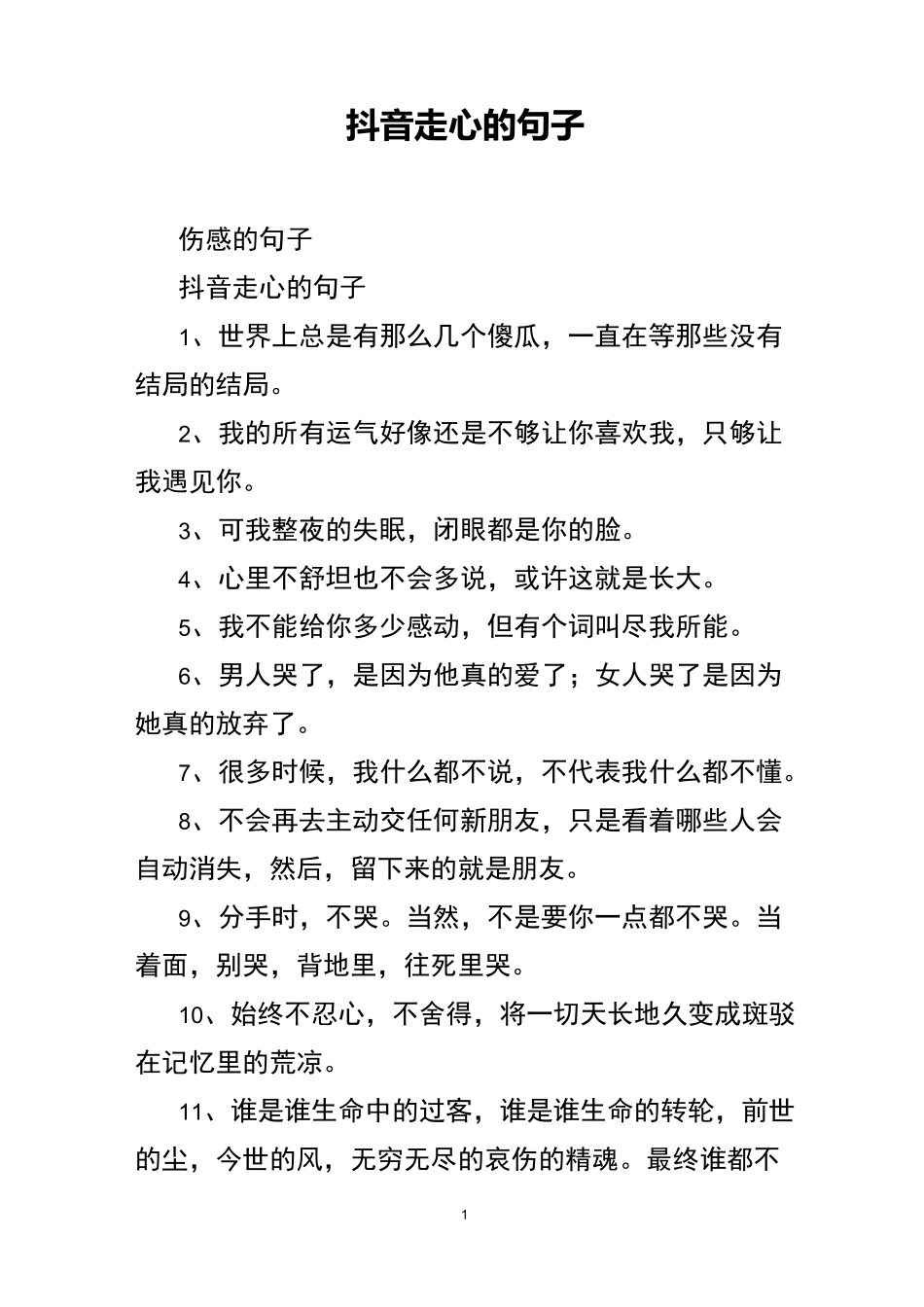 抖音走心的句子

伤感的句子

抖音走心的句子

1、世界上总是有那么几个傻瓜，一直在等那些没有结局的结局。

2、我的所有运气好像还是不够让你喜欢我，只够让我遇见你。

3、可我整夜的失眠，闭眼都是你的脸。

4、心里不舒坦也不会多说，或许这就是长大。

5、我不能给你多少感动，但有个词叫尽我所能。

6、男人哭了，是因为他真的爱了；女人哭了是因为她真的放弃了。

7、很多时候，我什么都不说，不代表我什么都不懂。

8、不会再去主动交任何新朋友，只是看着哪些人会自动消失，然后，留下来的就是朋友。

9、分手时，不哭。当然，不是要你一点都不哭。当着面，别哭，背地里，往死里哭。

10、始终不忍心，不舍得，将一切天长地久变成斑驳在记忆里的荒凉。

11、谁是谁生命中的过客，谁是谁生命的转轮，前世的尘，今世的风，无穷无尽的哀伤的精魂。最终谁都不

1